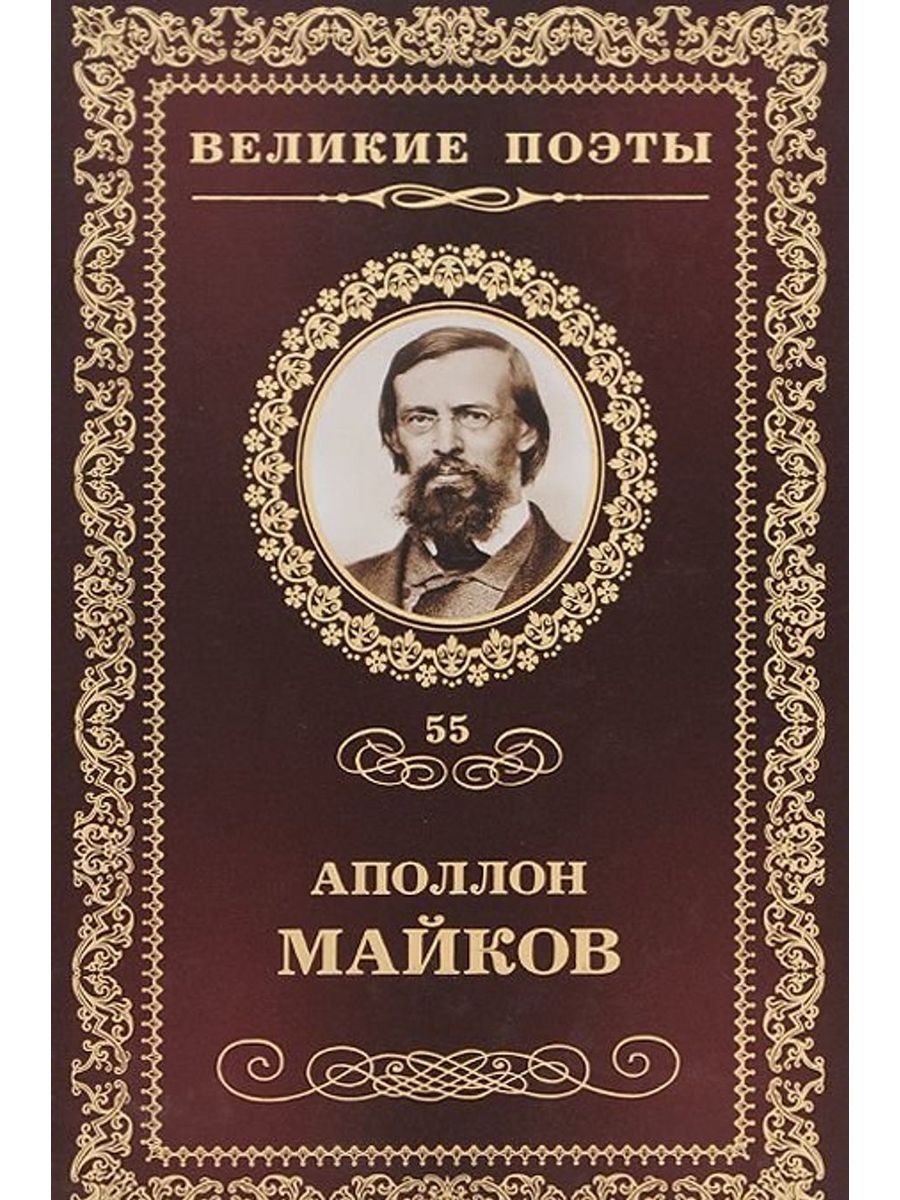 ВЕЛИКИЕ ПОЭТЫ

55

АПОЛЛОН
МАЙКОВ